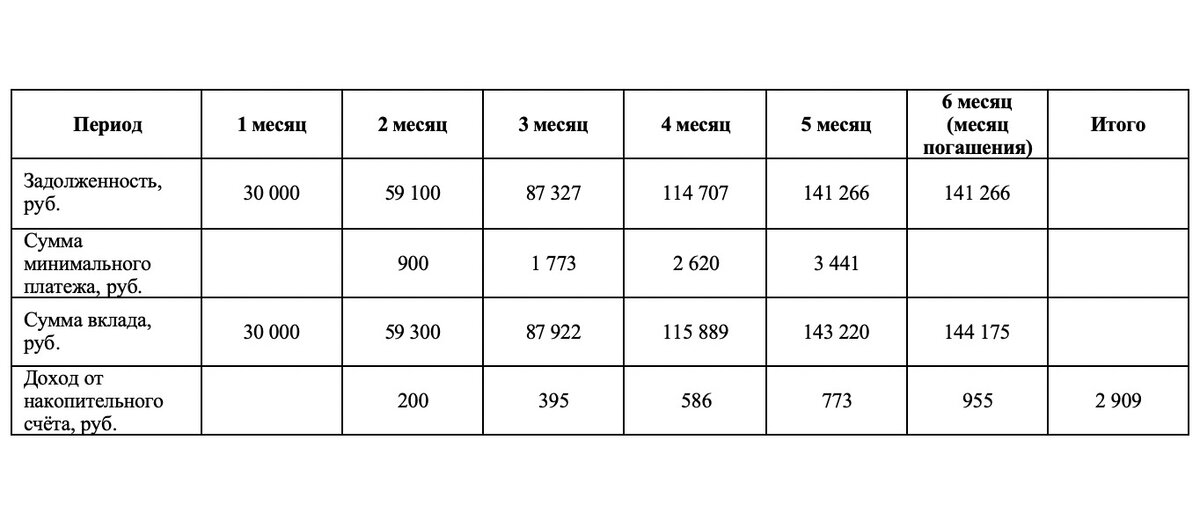 | Период | 1 месяц | 2 месяц | 3 месяц | 4 месяц | 5 месяц | 6 месяц (месяц погашения) | Итого |
|---|---|---|---|---|---|---|---|
| Задолженность, руб. | 30 000 | 59 100 | 87 327 | 114 707 | 141 266 | 141 266 | |
| Сумма минимального платежа, руб. | | 900 | 1 773 | 2 620 | 3 441 | | |
| Сумма вклада, руб. | 30 000 | 59 300 | 87 922 | 115 889 | 143 220 | 144 175 | |
| Доход от накопительного счёта, руб. | | 200 | 395 | 586 | 773 | 955 | 2 909 |